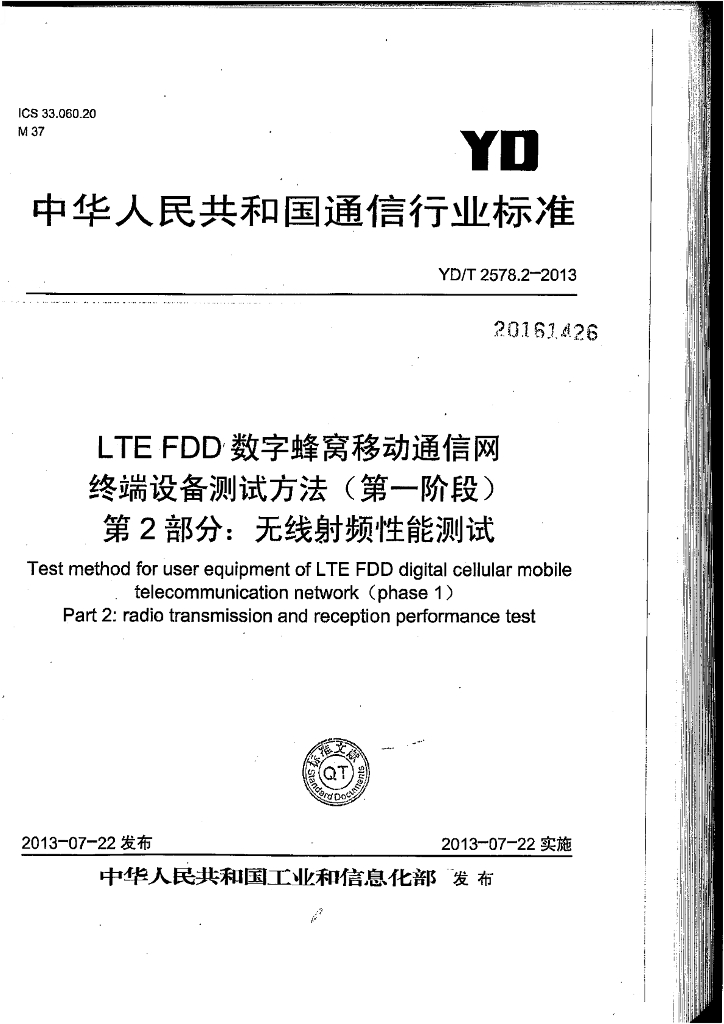 ICS 33.060.20
M 37

YD

中华人民共和国通信行业标准

YD/T 2578.2-2013

20161426

LTE FDD数字蜂窝移动通信网
终端设备测试方法（第一阶段）
第2部分：无线射频性能测试

Test method for user equipment of LTE FDD digital cellular mobile telecommunication network（phase 1）
Part 2: radio transmission and reception performance test

标准文献
QT
Standard Documents

2013-07-22发布 2013-07-22实施

中华人民共和国工业和信息化部 发布